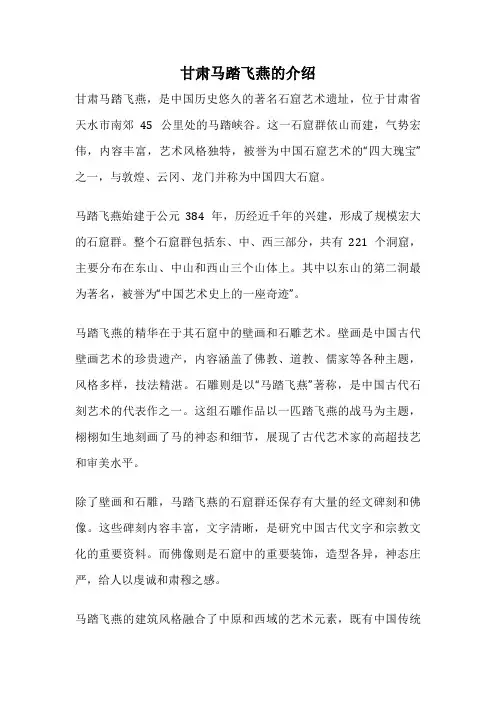 甘肃马踏飞燕的介绍

甘肃马踏飞燕，是中国历史悠久的著名石窟艺术遗址，位于甘肃省天水市南郊 45 公里处的马踏峡谷。这一石窟群依山而建，气势宏伟，内容丰富，艺术风格独特，被誉为中国石窟艺术的“四大瑰宝”之一，与敦煌、云冈、龙门并称为中国四大石窟。

马踏飞燕始建于公元 384 年，历经近千年的兴建，形成了规模宏大的石窟群。整个石窟群包括东、中、西三部分，共有 221 个洞窟，主要分布在东山、中山和西山三个山体上。其中以东山的第二洞最为著名，被誉为“中国艺术史上的一座奇迹”。

马踏飞燕的精华在于其石窟中的壁画和石雕艺术。壁画是中国古代壁画艺术的珍贵遗产，内容涵盖了佛教、道教、儒家等各种主题，风格多样，技法精湛。石雕则是以“马踏飞燕”著称，是中国古代石刻艺术的代表作之一。这组石雕作品以一匹踏飞燕的战马为主题，栩栩如生地刻画了马的神态和细节，展现了古代艺术家的高超技艺和审美水平。

除了壁画和石雕，马踏飞燕的石窟群还保存有大量的经文碑刻和佛像。这些碑刻内容丰富，文字清晰，是研究中国古代文字和宗教文化的重要资料。而佛像则是石窟中的重要装饰，造型各异，神态庄严，给人以虔诚和肃穆之感。

马踏飞燕的建筑风格融合了中原和西域的艺术元素，既有中国传统